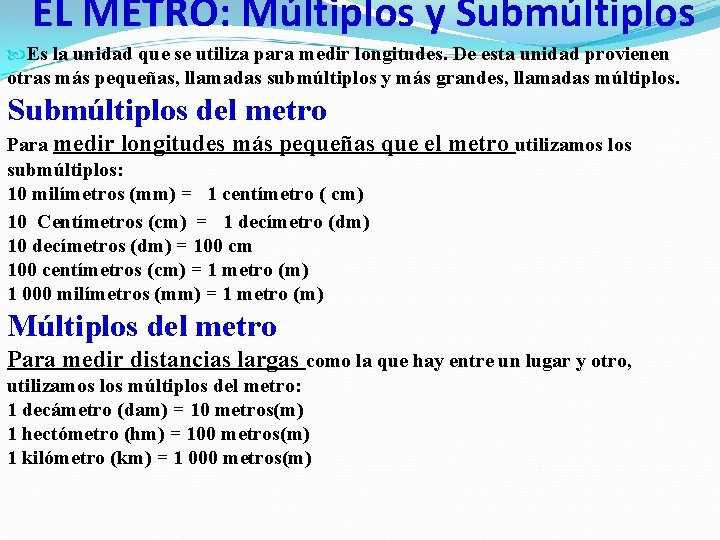 EL METRO: Múltiplos y Submúltiplos

Es la unidad que se utiliza para medir longitudes. De esta unidad provienen otras más pequeñas, llamadas submúltiplos y más grandes, llamadas múltiplos.

Submúltiplos del metro

Para medir longitudes más pequeñas que el metro utilizamos los submúltiplos:
10 milímetros (mm) = 1 centímetro ( cm)
10 Centímetros (cm) = 1 decímetro (dm)
10 decímetros (dm) = 100 cm
100 centímetros (cm) = 1 metro (m)
1 000 milímetros (mm) = 1 metro (m)

Múltiplos del metro

Para medir distancias largas como la que hay entre un lugar y otro, utilizamos los múltiplos del metro:
1 decámetro (dam) = 10 metros(m)
1 hectómetro (hm) = 100 metros(m)
1 kilómetro (km) = 1 000 metros(m)